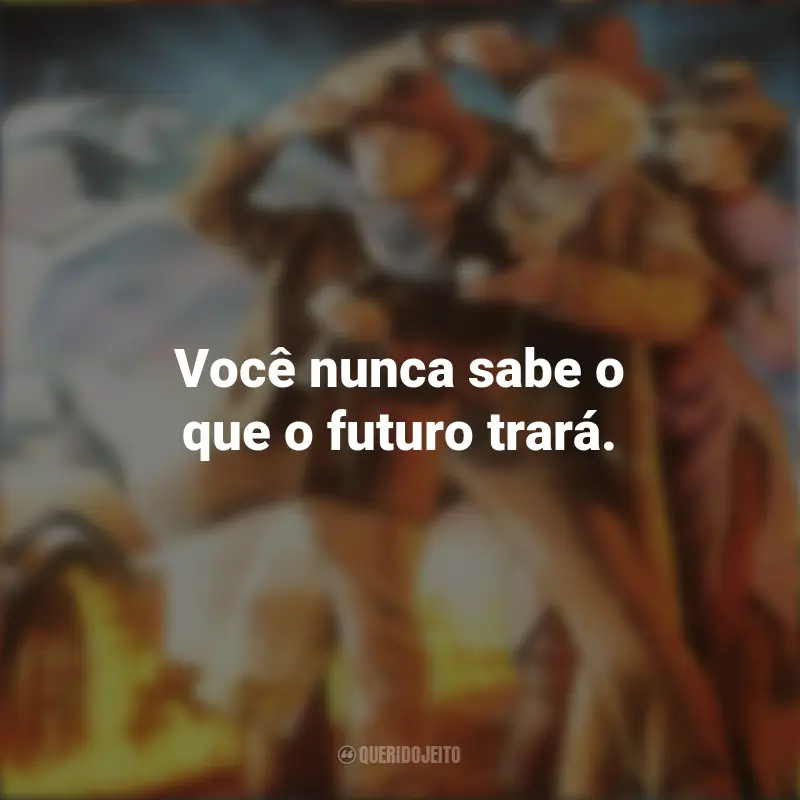 Você nunca sabe o que o futuro trará.

QUERIDOJEITO